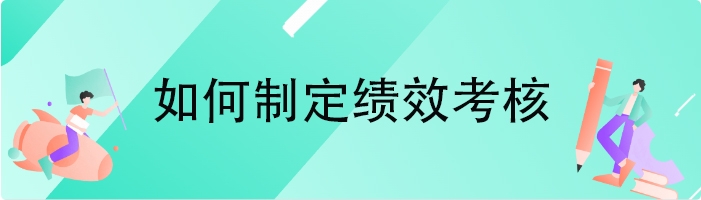 如何制定绩效考核